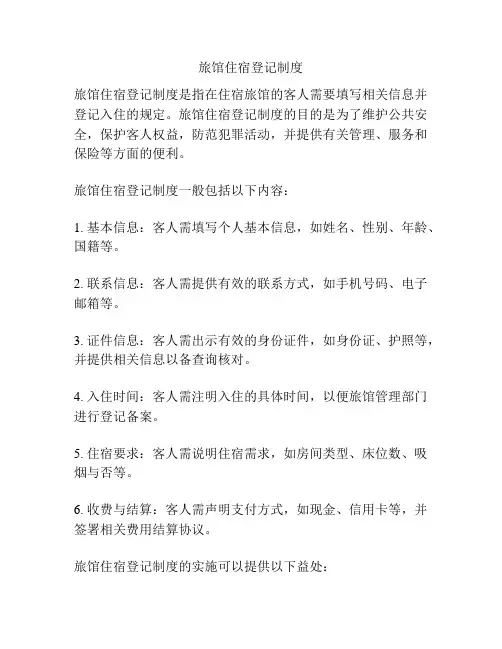 旅馆住宿登记制度

旅馆住宿登记制度是指在住宿旅馆的客人需要填写相关信息并登记入住的规定。旅馆住宿登记制度的目的是为了维护公共安全，保护客人权益，防范犯罪活动，并提供有关管理、服务和保险等方面的便利。

旅馆住宿登记制度一般包括以下内容：

1. 基本信息：客人需填写个人基本信息，如姓名、性别、年龄、国籍等。

2. 联系信息：客人需提供有效的联系方式，如手机号码、电子邮箱等。

3. 证件信息：客人需出示有效的身份证件，如身份证、护照等，并提供相关信息以备查询核对。

4. 入住时间：客人需注明入住的具体时间，以便旅馆管理部门进行登记备案。

5. 住宿要求：客人需说明住宿需求，如房间类型、床位数、吸烟与否等。

6. 收费与结算：客人需声明支付方式，如现金、信用卡等，并签署相关费用结算协议。

旅馆住宿登记制度的实施可以提供以下益处：